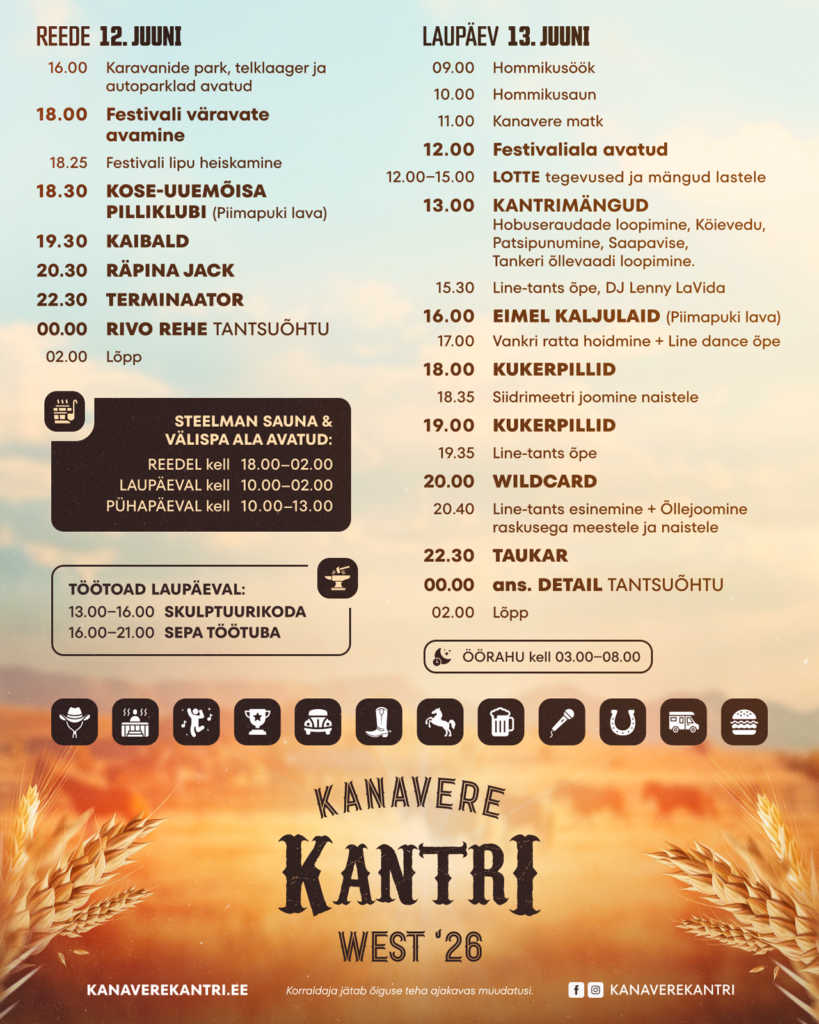 REEDE 12. JUUNI

16.00 Karavanide park, telklaager ja autoparklad avatud

18.00 Festivali väravate avamine

18.25 Festivali lipu heiskamine

18.30 KOSE-UUEMÕISA PILLIKLUBI (Piimapuki lava)

19.30 KAIBALD

20.30 RÄPINA JACK

22.30 TERMINAATOR

00.00 RIVO REHE TANTSUÕHTU

02.00 Lõpp

STEELMAN SAUNA & VÄLISPA ALA AVATUD:
REEDEL kell 18.00–02.00
LAUPÄEVAL kell 10.00–02.00
PÜHAPÄEVAL kell 10.00–13.00

TÖÖTOAD LAUPÄEVAL:
13.00–16.00 SKULPTUURIKODA
16.00–21.00 SEPA TÖÖTUBA

LAUPÄEV 13. JUUNI

09.00 Hommikusöök

10.00 Hommikusaun

11.00 Kanavere matk

12.00 Festivaliala avatud

12.00–15.00 LOTTE tegevused ja mängud lastele

13.00 KANTRIMÄNGUD
Hobuseraudade loopimine, Köievedu, Patsipunumine, Saapavise, Tankeri õllevaadi loopimine.

15.30 Line-tants õpe, DJ Lenny LaVida

16.00 EIMEL KALJULAID (Piimapuki lava)

17.00 Vankri ratta hoidmine + Line dance õpe

18.00 KUKERPILLID

18.35 Siidrimeetri joomine naistele

19.00 KUKERPILLID

19.35 Line-tants õpe

20.00 WILDCARD

20.40 Line-tants esinemine + Õllejoomine raskusega meestele ja naistele

22.30 TAUKAR

00.00 ans. DETAIL TANTSUÕHTU

02.00 Lõpp

ÖÖRAHU kell 03.00–08.00

KANAVERE KANTRI WEST '26

KANAVEREKANTRI.EE

Korraldaja jätab õiguse teha ajakavas muudatusi.

KANAVEREKANTRI